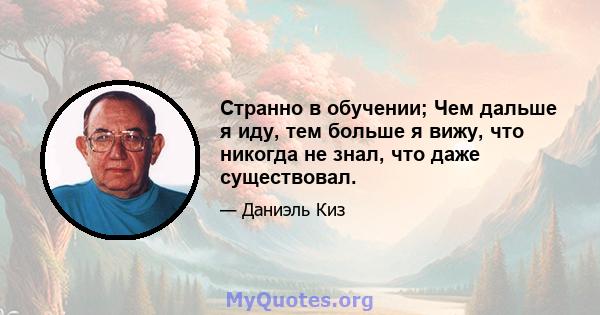 Странно в обучении; Чем дальше я иду, тем больше я вижу, что никогда не знал, что даже существовал.

— Даниэль Киз

MyQuotes.org